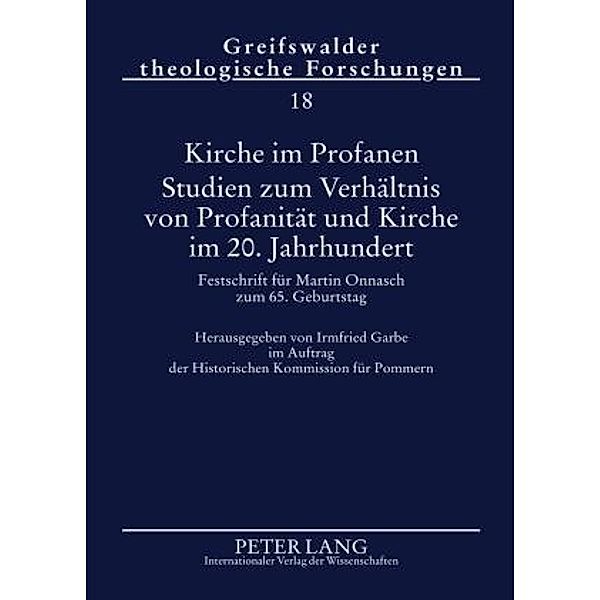 Greifswalder theologische Forschungen
18

Kirche im Profanen
Studien zum Verhältnis von Profanität und Kirche im 20. Jahrhundert

Festschrift für Martin Onnasch zum 65. Geburtstag

Herausgegeben von Irmfried Garbe im Auftrag der Historischen Kommission für Pommern

PETER LANG
Internationaler Verlag der Wissenschaften